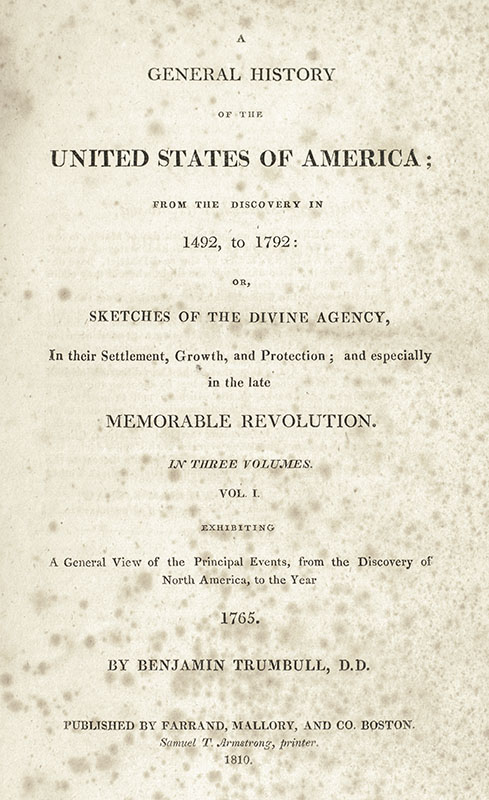 A

GENERAL HISTORY

OF THE

UNITED STATES OF AMERICA;

FROM THE DISCOVERY IN

1492, to 1792:

OR,

SKETCHES OF THE DIVINE AGENCY,

In their Settlement, Growth, and Protection; and especially in the late

MEMORABLE REVOLUTION.

IN THREE VOLUMES.

VOL. I.

EXHIBITING

A General View of the Principal Events, from the Discovery of North America, to the Year

1765.

BY BENJAMIN TRUMBULL, D.D.

PUBLISHED BY FARRAND, MALLORY, AND CO. BOSTON.
Samuel T. Armstrong, printer.
1810.